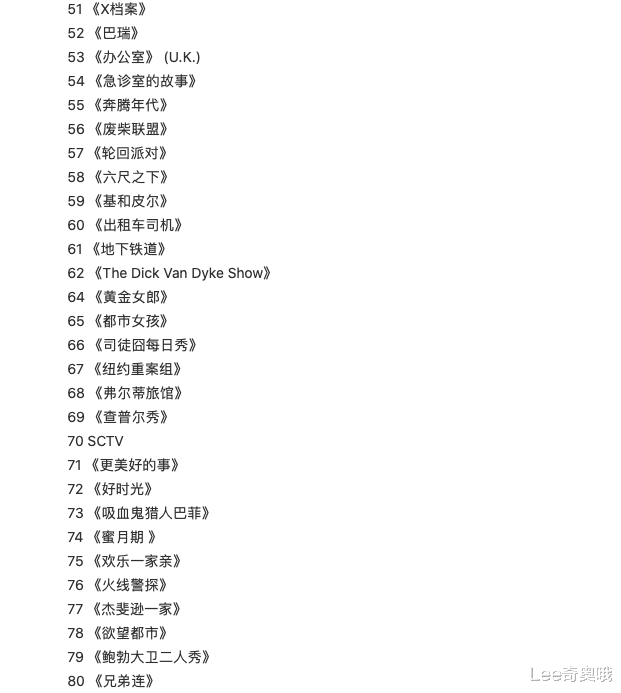 51 《X档案》

52 《巴瑞》

53 《办公室》 (U.K.)

54 《急诊室的故事》

55 《奔腾年代》

56 《废柴联盟》

57 《轮回派对》

58 《六尺之下》

59 《基和皮尔》

60 《出租车司机》

61 《地下铁道》

62 《The Dick Van Dyke Show》

64 《黄金女郎》

65 《都市女孩》

66 《司徒囧每日秀》

67 《纽约重案组》

68 《弗尔蒂旅馆》

69 《查普尔秀》

70 SCTV

71 《更美好的事》

72 《好时光》

73 《吸血鬼猎人巴菲》

74 《蜜月期 》

75 《欢乐一家亲》

76 《火线警探》

77 《杰斐逊一家》

78 《欲望都市》

79 《鲍勃大卫二人秀》

80 《兄弟连》

Lee奇奥哦